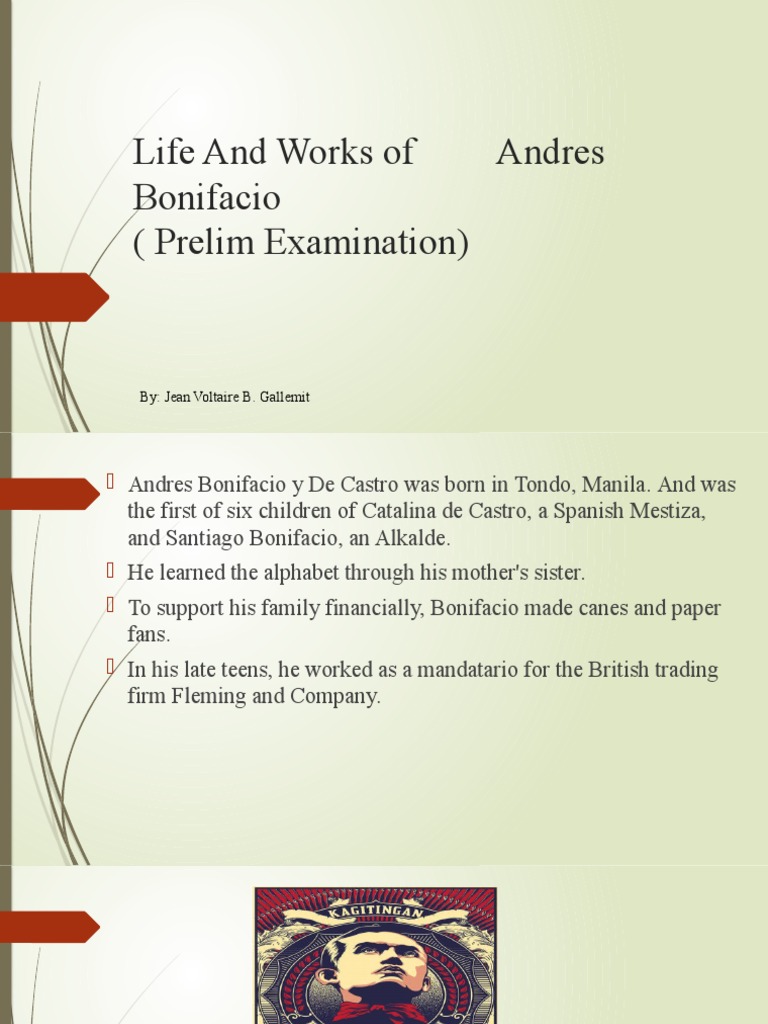 Life And Works of Andres Bonifacio
( Prelim Examination)

By: Jean Voltaire B. Gallemit

Andres Bonifacio y De Castro was born in Tondo, Manila. And was the first of six children of Catalina de Castro, a Spanish Mestiza, and Santiago Bonifacio, an Alkalde.

He learned the alphabet through his mother's sister.

To support his family financially, Bonifacio made canes and paper fans.

In his late teens, he worked as a mandatario for the British trading firm Fleming and Company.

KAGITINGAN